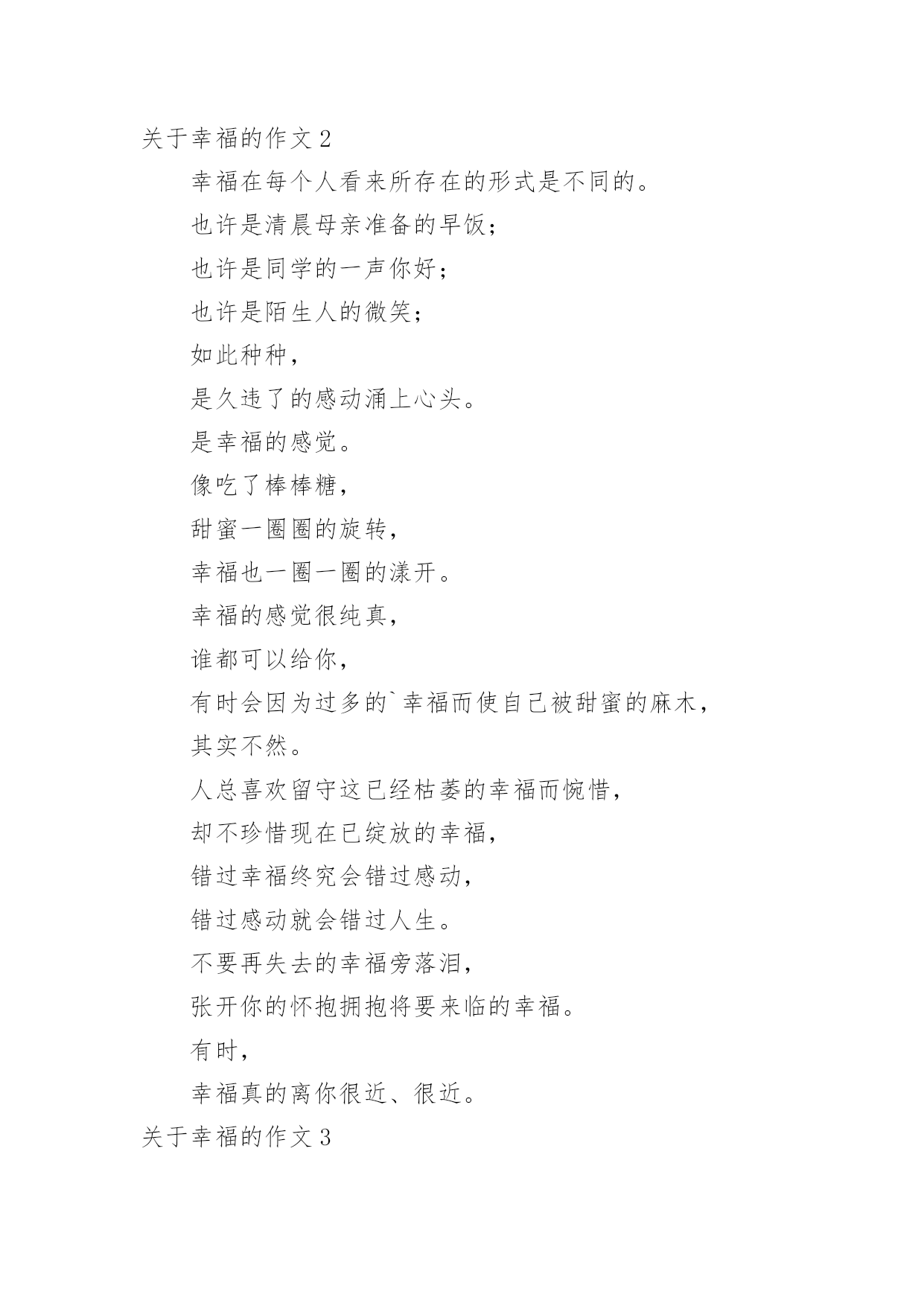 关于幸福的作文 2

幸福在每个人看来所存在的形式是不同的。

也许是清晨母亲准备的早饭；

也许是同学的一声你好；

也许是陌生人的微笑；

如此种种，

是久违了的感动涌上心头。

是幸福的感觉。

像吃了棒棒糖，

甜蜜一圈圈的旋转，

幸福也一圈一圈的漾开。

幸福的感觉很纯真，

谁都可以给你，

有时会因为过多的`幸福而使自己被甜蜜的麻木，

其实不然。

人总喜欢留守这已经枯萎的幸福而惋惜，

却不珍惜现在已绽放的幸福，

错过幸福终究会错过感动，

错过感动就会错过人生。

不要再失去的幸福旁落泪，

张开你的怀抱拥抱将要来临的幸福。

有时，

幸福真的离你很近、很近。

关于幸福的作文 3